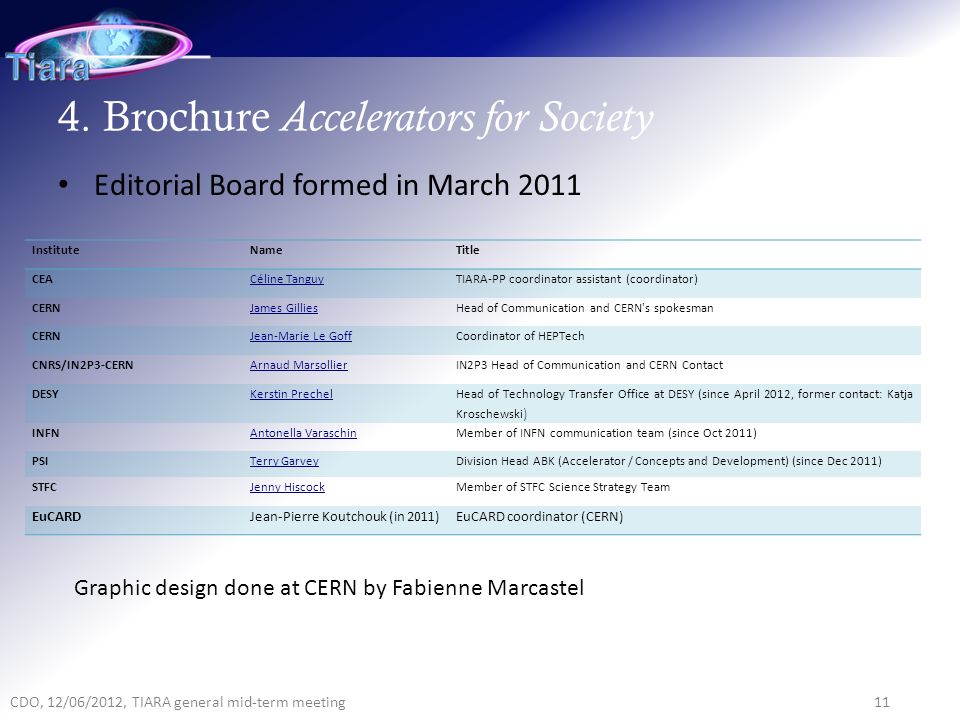 Tiara

4. Brochure Accelerators for Society

• Editorial Board formed in March 2011

| Institute | Name | Title |
|---|---|---|
| CEA | Céline Tanguy | TIARA-PP coordinator assistant (coordinator) |
| CERN | James Gillies | Head of Communication and CERN's spokesman |
| CERN | Jean-Marie Le Goff | Coordinator of HEPTech |
| CNRS/IN2P3-CERN | Arnaud Marsollier | IN2P3 Head of Communication and CERN Contact |
| DESY | Kerstin Prechel | Head of Technology Transfer Office at DESY (since April 2012, former contact: Katja Kroschewski) |
| INFN | Antonella Varaschin | Member of INFN communication team (since Oct 2011) |
| PSI | Terry Garvey | Division Head ABK (Accelerator / Concepts and Development) (since Dec 2011) |
| STFC | Jenny Hiscock | Member of STFC Science Strategy Team |
| EuCARD | Jean-Pierre Koutchouk (in 2011) | EuCARD coordinator (CERN) |

Graphic design done at CERN by Fabienne Marcastel

CDO, 12/06/2012, TIARA general mid-term meeting

11